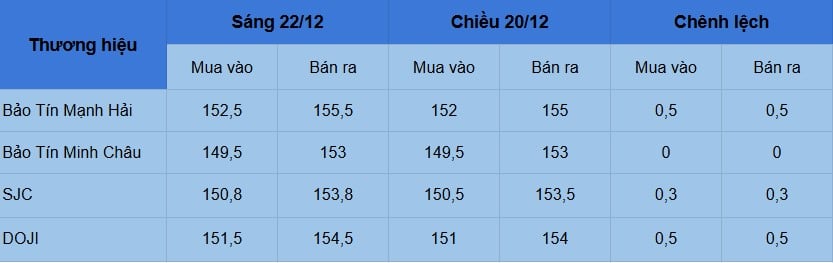 | Thương hiệu | Sáng 22/12 | | Chiều 20/12 | | Chênh lệch | |
|---|---|---|---|---|---|---|
| | Mua vào | Bán ra | Mua vào | Bán ra | Mua vào | Bán ra |
| Bảo Tín Mạnh Hải | 152,5 | 155,5 | 152 | 155 | 0,5 | 0,5 |
| Bảo Tín Minh Châu | 149,5 | 153 | 149,5 | 153 | 0 | 0 |
| SJC | 150,8 | 153,8 | 150,5 | 153,5 | 0,3 | 0,3 |
| DOJI | 151,5 | 154,5 | 151 | 154 | 0,5 | 0,5 |